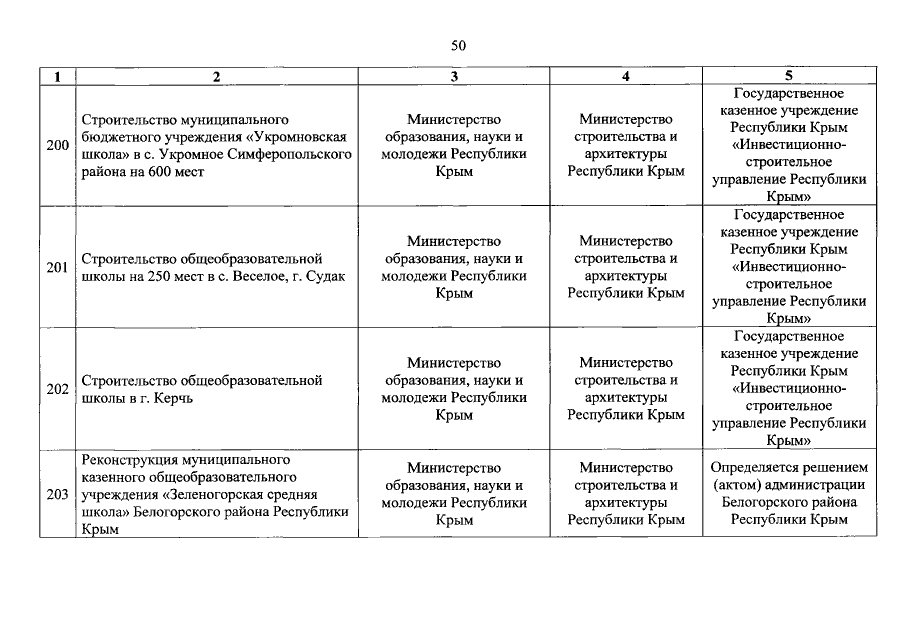 50

| 1 | 2 | 3 | 4 | 5 |
|---|---|---|---|---|
| 200 | Строительство муниципального бюджетного учреждения «Укромновская школа» в с. Укромное Симферопольского района на 600 мест | Министерство образования, науки и молодежи Республики Крым | Министерство строительства и архитектуры Республики Крым | Государственное казенное учреждение Республики Крым «Инвестиционно-строительное управление Республики Крым» |
| 201 | Строительство общеобразовательной школы на 250 мест в с. Веселое, г. Судак | Министерство образования, науки и молодежи Республики Крым | Министерство строительства и архитектуры Республики Крым | Государственное казенное учреждение Республики Крым «Инвестиционно-строительное управление Республики Крым» |
| 202 | Строительство общеобразовательной школы в г. Керчь | Министерство образования, науки и молодежи Республики Крым | Министерство строительства и архитектуры Республики Крым | Государственное казенное учреждение Республики Крым «Инвестиционно-строительное управление Республики Крым» |
| 203 | Реконструкция муниципального казенного общеобразовательного учреждения «Зеленогорская средняя школа» Белогорского района Республики Крым | Министерство образования, науки и молодежи Республики Крым | Министерство строительства и архитектуры Республики Крым | Определяется решением (актом) администрации Белогорского района Республики Крым |